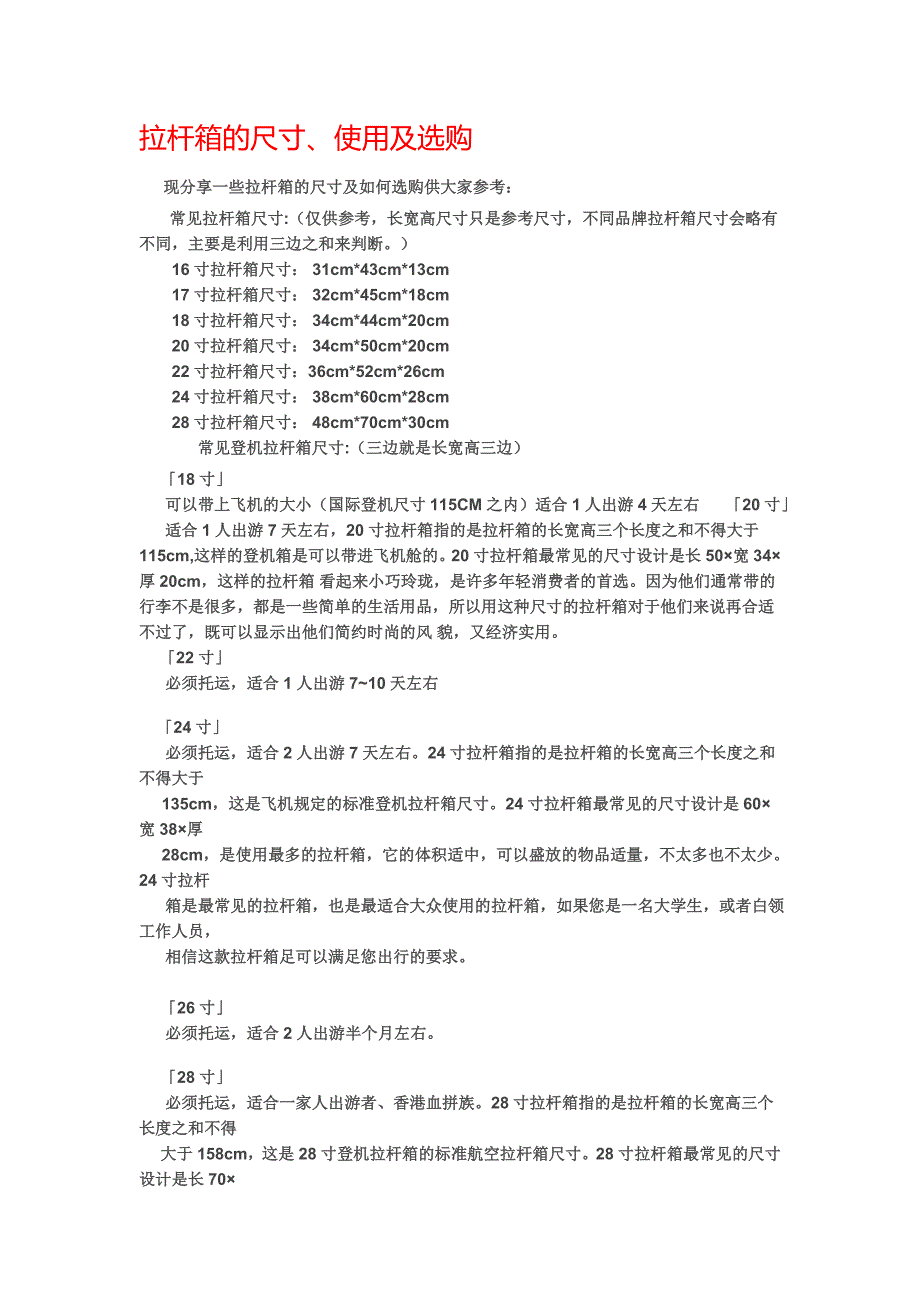 拉杆箱的尺寸、使用及选购

现分享一些拉杆箱的尺寸及如何选购供大家参考：

常见拉杆箱尺寸:（仅供参考，长宽高尺寸只是参考尺寸，不同品牌拉杆箱尺寸会略有不同，主要是利用三边之和来判断。）

16 寸拉杆箱尺寸： 31cm*43cm*13cm
17 寸拉杆箱尺寸： 32cm*45cm*18cm
18 寸拉杆箱尺寸： 34cm*44cm*20cm
20 寸拉杆箱尺寸： 34cm*50cm*20cm
22 寸拉杆箱尺寸：36cm*52cm*26cm
24 寸拉杆箱尺寸： 38cm*60cm*28cm
28 寸拉杆箱尺寸： 48cm*70cm*30cm
常见登机拉杆箱尺寸:（三边就是长宽高三边）

「18 寸」
可以带上飞机的大小（国际登机尺寸 115CM 之内）适合 1 人出游 4 天左右 「20 寸」
适合 1 人出游 7 天左右，20 寸拉杆箱指的是拉杆箱的长宽高三个长度之和不得大于 115cm,这样的登机箱是可以带进飞机舱的。20 寸拉杆箱最常见的尺寸设计是长 50×宽 34×厚 20cm，这样的拉杆箱 看起来小巧玲珑，是许多年轻消费者的首选。因为他们通常带的行李不是很多，都是一些简单的生活用品，所以用这种尺寸的拉杆箱对于他们来说再合适不过了，既可以显示出他们简约时尚的风 貌，又经济实用。

「22 寸」
必须托运，适合 1 人出游 7~10 天左右

「24 寸」
必须托运，适合 2 人出游 7 天左右。24 寸拉杆箱指的是拉杆箱的长宽高三个长度之和不得大于
135cm，这是飞机规定的标准登机拉杆箱尺寸。24 寸拉杆箱最常见的尺寸设计是 60×宽 38×厚
28cm，是使用最多的拉杆箱，它的体积适中，可以盛放的物品适量，不太多也不太少。24 寸拉杆
箱是最常见的拉杆箱，也是最适合大众使用的拉杆箱，如果您是一名大学生，或者白领工作人员，
相信这款拉杆箱足可以满足您出行的要求。

「26 寸」
必须托运，适合 2 人出游半个月左右。

「28 寸」
必须托运，适合一家人出游者、香港血拼族。28 寸拉杆箱指的是拉杆箱的长宽高三个长度之和不得
大于 158cm，这是 28 寸登机拉杆箱的标准航空拉杆箱尺寸。28 寸拉杆箱最常见的尺寸设计是长 70×